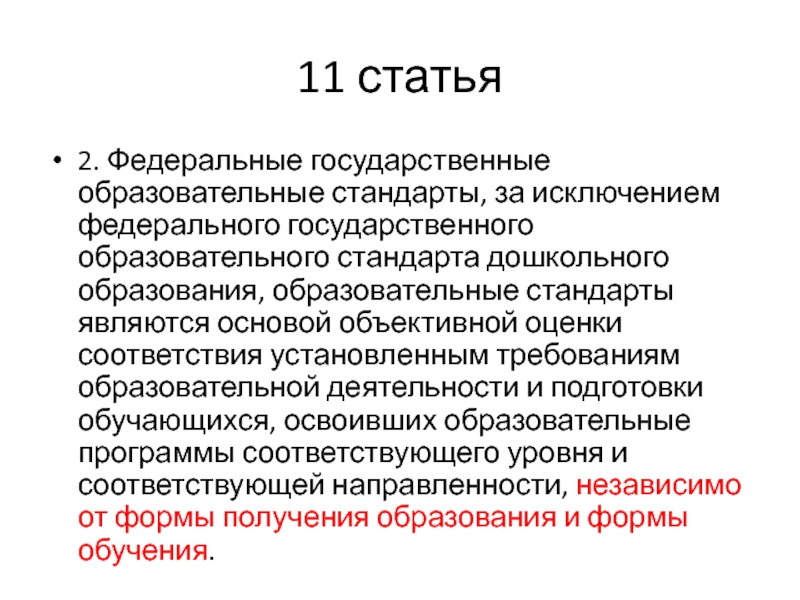 11 статья

• 2. Федеральные государственные образовательные стандарты, за исключением федерального государственного образовательного стандарта дошкольного образования, образовательные стандарты являются основой объективной оценки соответствия установленным требованиям образовательной деятельности и подготовки обучающихся, освоивших образовательные программы соответствующего уровня и соответствующей направленности, независимо от формы получения образования и формы обучения.